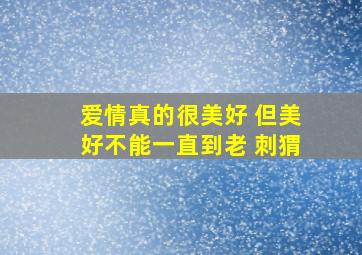 爱情真的很美好 但美好不能一直到老 刺猬